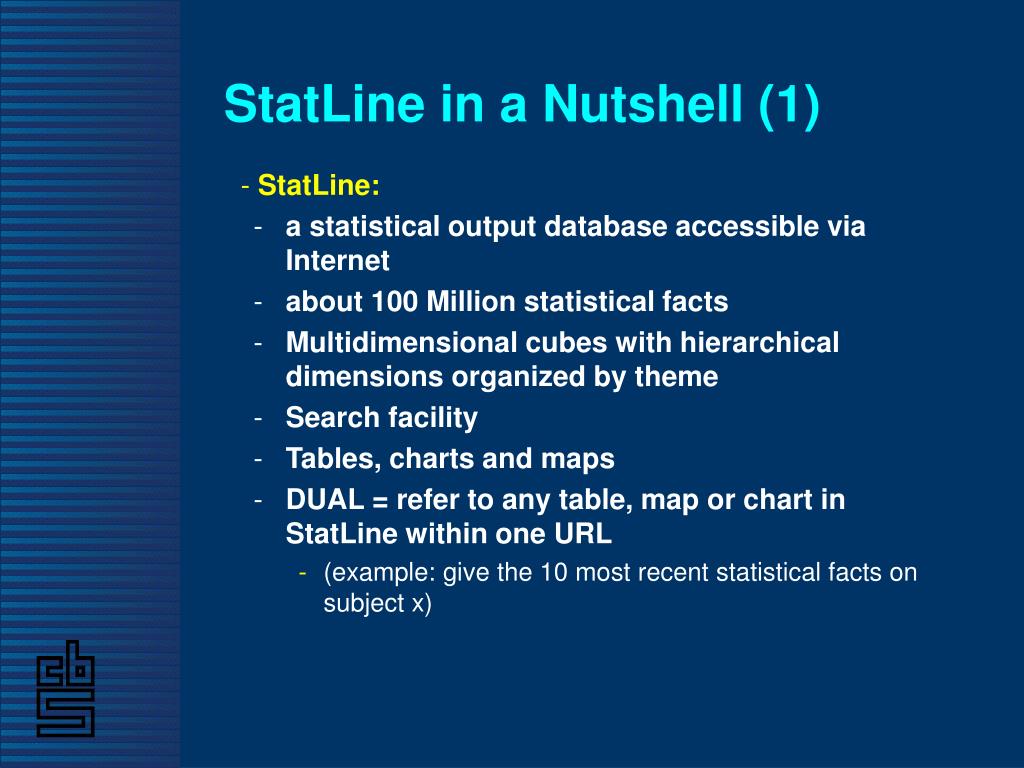 StatLine in a Nutshell (1)

- StatLine:
- a statistical output database accessible via Internet
- about 100 Million statistical facts
- Multidimensional cubes with hierarchical dimensions organized by theme
- Search facility
- Tables, charts and maps
- DUAL = refer to any table, map or chart in StatLine within one URL
- (example: give the 10 most recent statistical facts on subject x)

cbs